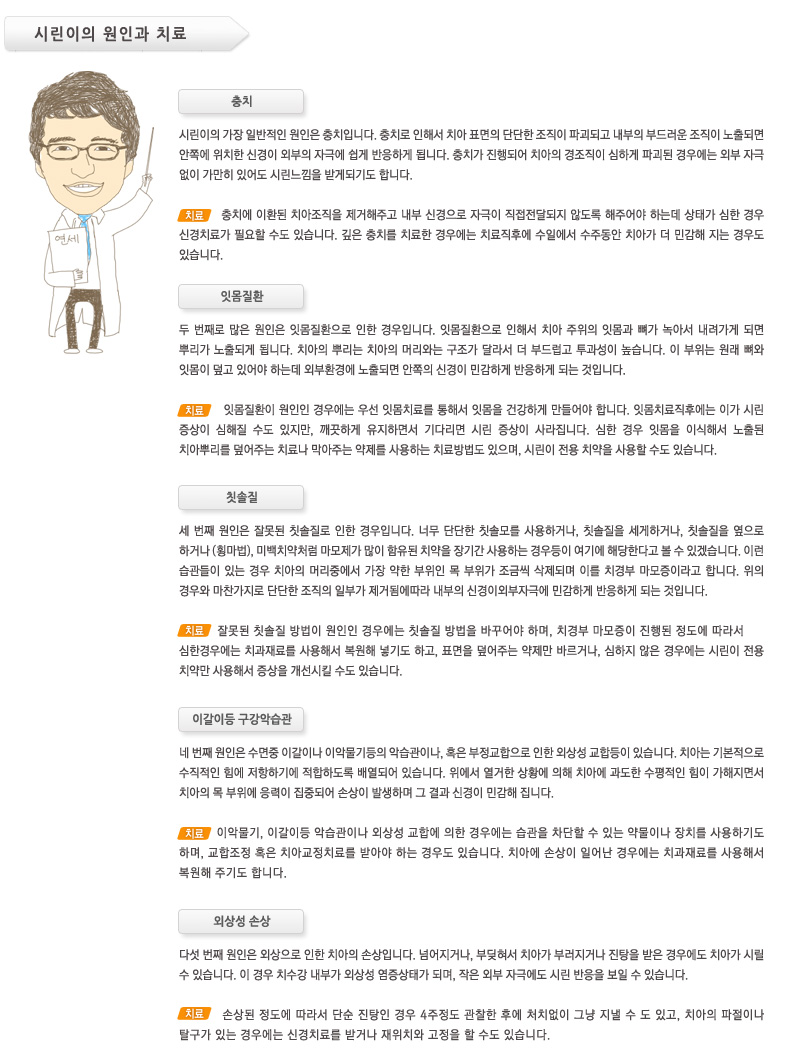 시린이의 원인과 치료

연세

충치

시린이의 가장 일반적인 원인은 충치입니다. 충치로 인해서 치아 표면의 단단한 조직이 파괴되고 내부의 부드러운 조직이 노출되면 안쪽에 위치한 신경이 외부의 자극에 쉽게 반응하게 됩니다. 충치가 진행되어 치아의 경조직이 심하게 파괴된 경우에는 외부 자극 없이 가만히 있어도 시린느낌을 받게되기도 합니다.

치료 충치에 이환된 치아조직을 제거해주고 내부 신경으로 자극이 직접전달되지 않도록 해주어야 하는데 상태가 심한 경우 신경치료가 필요할 수도 있습니다. 깊은 충치를 치료한 경우에는 치료직후에 수일에서 수주동안 치아가 더 민감해 지는 경우도 있습니다.

잇몸질환

두 번째로 많은 원인은 잇몸질환으로 인한 경우입니다. 잇몸질환으로 인해서 치아 주위의 잇몸과 뼈가 녹아서 내려가게 되면 뿌리가 노출되게 됩니다. 치아의 뿌리는 치아의 머리와는 구조가 달라서 더 부드럽고 투과성이 높습니다. 이 부위는 원래 뼈와 잇몸이 덮고 있어야 하는데 외부환경에 노출되면 안쪽의 신경이 민감하게 반응하게 되는 것입니다.

치료 잇몸질환이 원인인 경우에는 우선 잇몸치료를 통해서 잇몸을 건강하게 만들어야 합니다. 잇몸치료직후에는 이가 시린 증상이 심해질 수도 있지만, 깨끗하게 유지하면서 기다리면 시린 증상이 사라집니다. 심한 경우 잇몸을 이식해서 노출된 치아뿌리를 덮어주는 치료나 막아주는 약제를 사용하는 치료방법도 있으며, 시린이 전용 치약을 사용할 수도 있습니다.

칫솔질

세 번째 원인은 잘못된 칫솔질로 인한 경우입니다. 너무 단단한 칫솔모를 사용하거나, 칫솔질을 세게하거나, 칫솔질을 옆으로 하거나 (횡마법), 미백치약처럼 마모제가 많이 함유된 치약을 장기간 사용하는 경우등이 여기에 해당한다고 볼 수 있겠습니다. 이런 습관들이 있는 경우 치아의 머리중에서 가장 약한 부위인 목 부위가 조금씩 삭제되며 이를 치경부 마모증이라고 합니다. 위의 경우와 마찬가지로 단단한 조직의 일부가 제거됨에따라 내부의 신경이외부자극에 민감하게 반응하게 되는 것입니다.

치료 잘못된 칫솔질 방법이 원인인 경우에는 칫솔질 방법을 바꾸어야 하며, 치경부 마모증이 진행된 정도에 따라서 심한경우에는 치과재료를 사용해서 복원해 넣기도 하고, 표면을 덮어주는 약제만 바르거나, 심하지 않은 경우에는 시린이 전용 치약만 사용해서 증상을 개선시킬 수도 있습니다.

이갈이등 구강악습관

네 번째 원인은 수면중 이갈이나 이악물기등의 악습관이나, 혹은 부정교합으로 인한 외상성 교합등이 있습니다. 치아는 기본적으로 수직적인 힘에 저항하기에 적합하도록 배열되어 있습니다. 위에서 열거한 상황에 의해 치아에 과도한 수평적인 힘이 가해지면서 치아의 목 부위에 응력이 집중되어 손상이 발생하며 그 결과 신경이 민감해 집니다.

치료 이악물기, 이갈이등 악습관이나 외상성 교합에 의한 경우에는 습관을 차단할 수 있는 약물이나 장치를 사용하기도 하며, 교합조정 혹은 치아교정치료를 받아야 하는 경우도 있습니다. 치아에 손상이 일어난 경우에는 치과재료를 사용해서 복원해 주기도 합니다.

외상성 손상

다섯 번째 원인은 외상으로 인한 치아의 손상입니다. 넘어지거나, 부딪혀서 치아가 부러지거나 진탕을 받은 경우에도 치아가 시릴 수 있습니다. 이 경우 치수강 내부가 외상성 염증상태가 되며, 작은 외부 자극에도 시린 반응을 보일 수 있습니다.

치료 손상된 정도에 따라서 단순 진탕인 경우 4주정도 관찰한 후에 처치없이 그냥 지낼 수 도 있고, 치아의 파절이나 탈구가 있는 경우에는 신경치료를 받거나 재위치와 고정을 할 수도 있습니다.